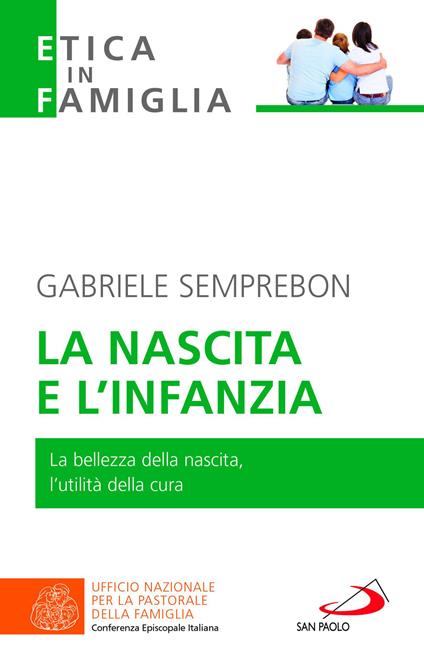 ETICA
IN
FAMIGLIA

GABRIELE SEMPREBON

LA NASCITA
E L'INFANZIA

La bellezza della nascita,
l'utilità della cura

UFFICIO NAZIONALE
PER LA PASTORALE
DELLA FAMIGLIA
Conferenza Episcopale Italiana

SAN PAOLO